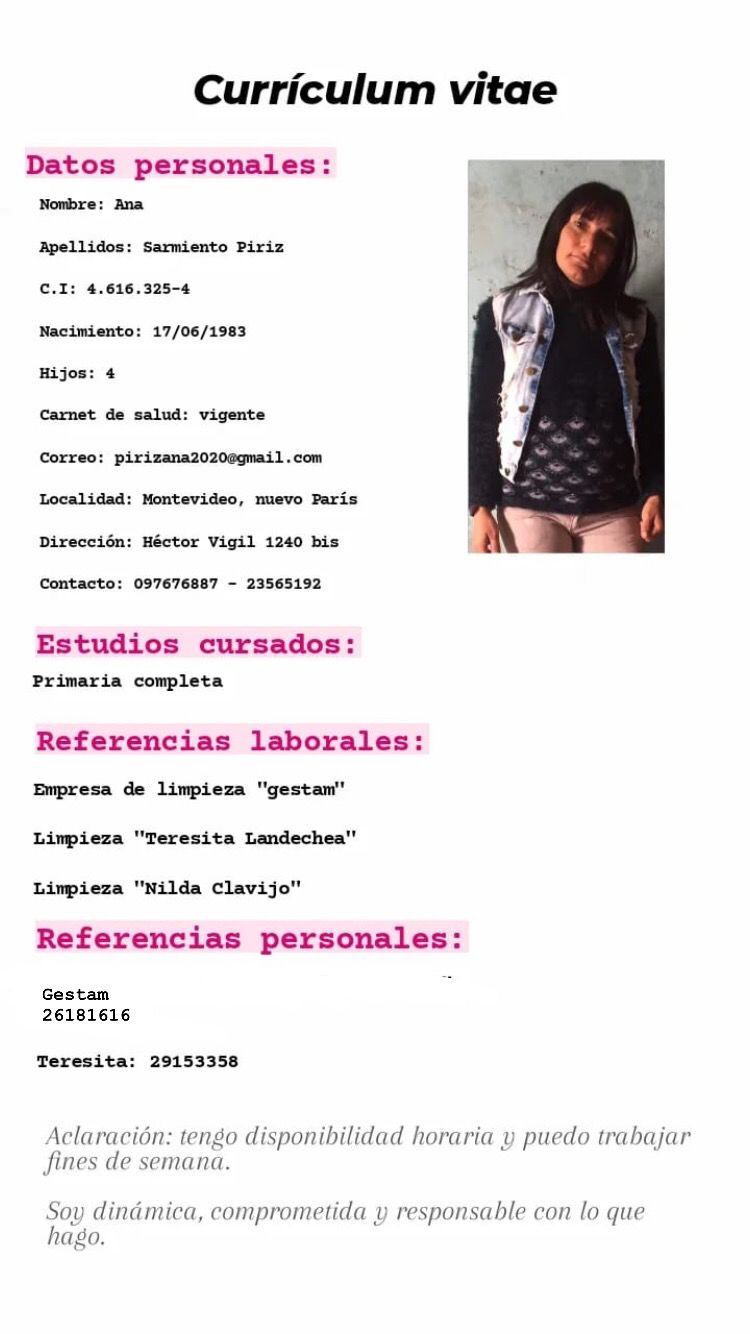 Currículum vitae

Datos personales:

Nombre: Ana

Apellidos: Sarmiento Piriz

C.I: 4.616.325-4

Nacimiento: 17/06/1983

Hijos: 4

Carnet de salud: vigente

Correo: pirizana2020@gmail.com

Localidad: Montevideo, nuevo París

Dirección: Héctor Vigil 1240 bis

Contacto: 097676887 - 23565192

Estudios cursados:

Primaria completa

Referencias laborales:

Empresa de limpieza "gestam"

Limpieza "Teresita Landechea"

Limpieza "Nilda Clavijo"

Referencias personales:

Gestam
26181616

Teresita: 29153358

Aclaración: tengo disponibilidad horaria y puedo trabajar fines de semana.

Soy dinámica, comprometida y responsable con lo que hago.